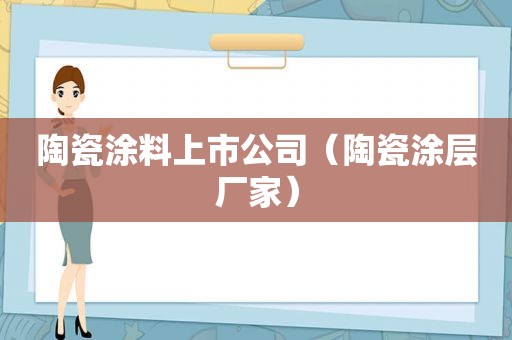 陶瓷涂料上市公司（陶瓷涂层厂家）